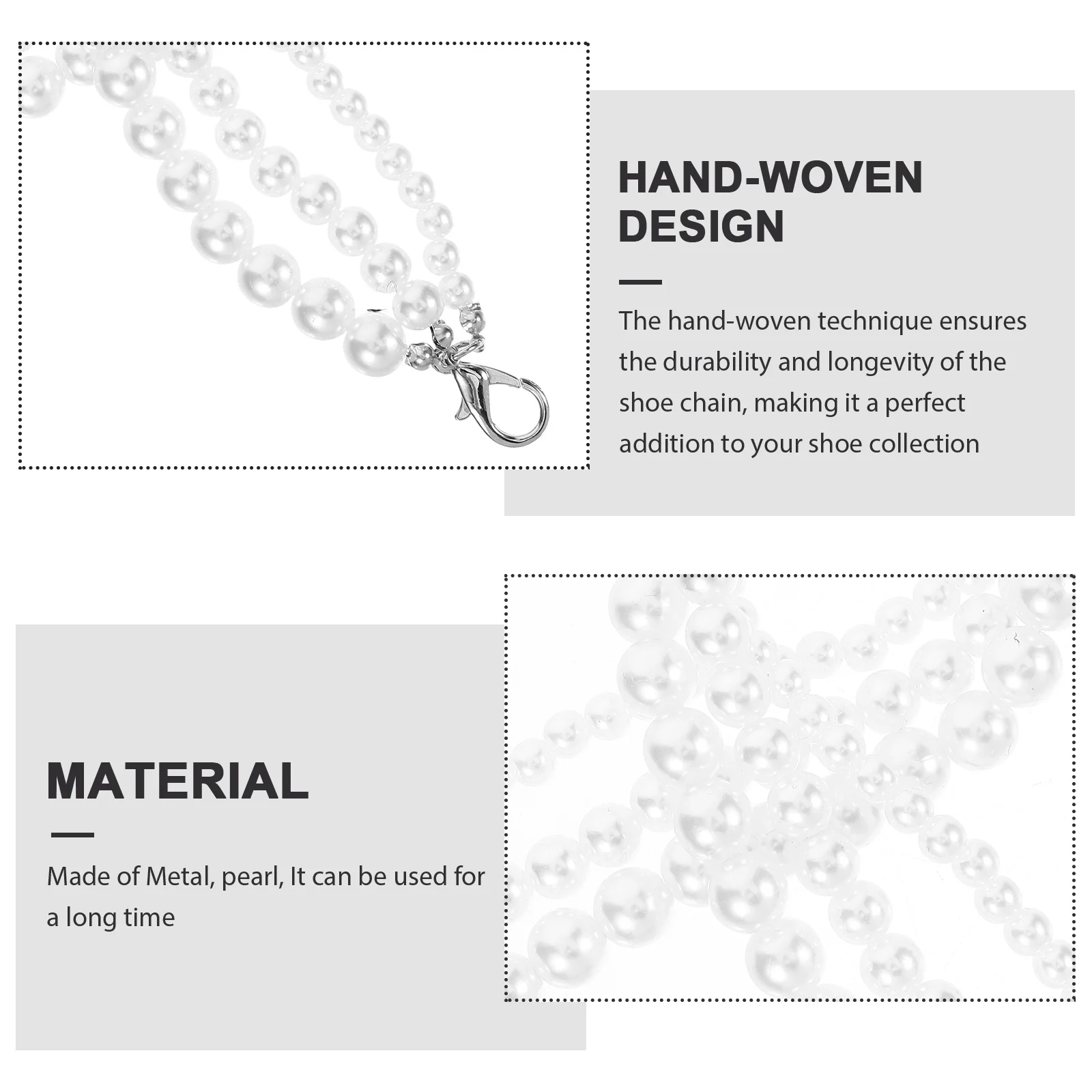 HAND-WOVEN
DESIGN

The hand-woven technique ensures the durability and longevity of the shoe chain, making it a perfect addition to your shoe collection

MATERIAL

Made of Metal, pearl, It can be used for a long time